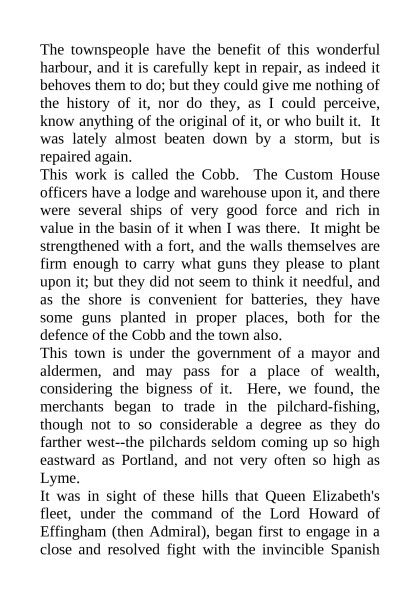 The townspeople have the benefit of this wonderful harbour, and it is carefully kept in repair, as indeed it behoves them to do; but they could give me nothing of the history of it, nor do they, as I could perceive, know anything of the original of it, or who built it. It was lately almost beaten down by a storm, but is repaired again.
This work is called the Cobb. The Custom House officers have a lodge and warehouse upon it, and there were several ships of very good force and rich in value in the basin of it when I was there. It might be strengthened with a fort, and the walls themselves are firm enough to carry what guns they please to plant upon it; but they did not seem to think it needful, and as the shore is convenient for batteries, they have some guns planted in proper places, both for the defence of the Cobb and the town also.
This town is under the government of a mayor and aldermen, and may pass for a place of wealth, considering the bigness of it. Here, we found, the merchants began to trade in the pilchard-fishing, though not to so considerable a degree as they do farther west--the pilchards seldom coming up so high eastward as Portland, and not very often so high as Lyme.
It was in sight of these hills that Queen Elizabeth's fleet, under the command of the Lord Howard of Effingham (then Admiral), began first to engage in a close and resolved fight with the invincible Spanish